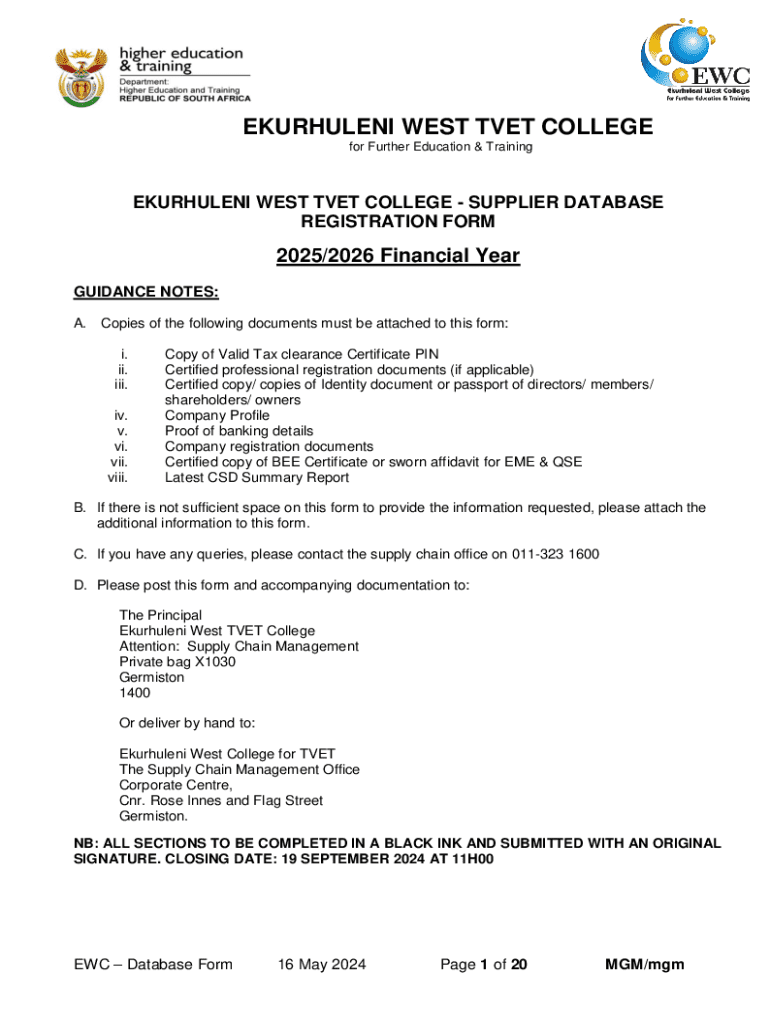 higher education & training
Department:
Higher Education and Training
REPUBLIC OF SOUTH AFRICA

EWC
Ekurhuleni West College
for Further Education & Training

EKURHULENI WEST TVET COLLEGE
for Further Education & Training

EKURHULENI WEST TVET COLLEGE - SUPPLIER DATABASE REGISTRATION FORM

2025/2026 Financial Year

GUIDANCE NOTES:

A. Copies of the following documents must be attached to this form:

i. Copy of Valid Tax clearance Certificate PIN
ii. Certified professional registration documents (if applicable)
iii. Certified copy/ copies of Identity document or passport of directors/ members/ shareholders/ owners
iv. Company Profile
v. Proof of banking details
vi. Company registration documents
vii. Certified copy of BEE Certificate or sworn affidavit for EME & QSE
viii. Latest CSD Summary Report

B. If there is not sufficient space on this form to provide the information requested, please attach the additional information to this form.

C. If you have any queries, please contact the supply chain office on 011-323 1600

D. Please post this form and accompanying documentation to:

The Principal
Ekurhuleni West TVET College
Attention: Supply Chain Management
Private bag X1030
Germiston
1400

Or deliver by hand to:

Ekurhuleni West College for TVET
The Supply Chain Management Office
Corporate Centre,
Cnr. Rose Innes and Flag Street
Germiston.

NB: ALL SECTIONS TO BE COMPLETED IN A BLACK INK AND SUBMITTED WITH AN ORIGINAL SIGNATURE. CLOSING DATE: 19 SEPTEMBER 2024 AT 11H00

EWC – Database Form 16 May 2024 Page 1 of 20 MGM/mgm